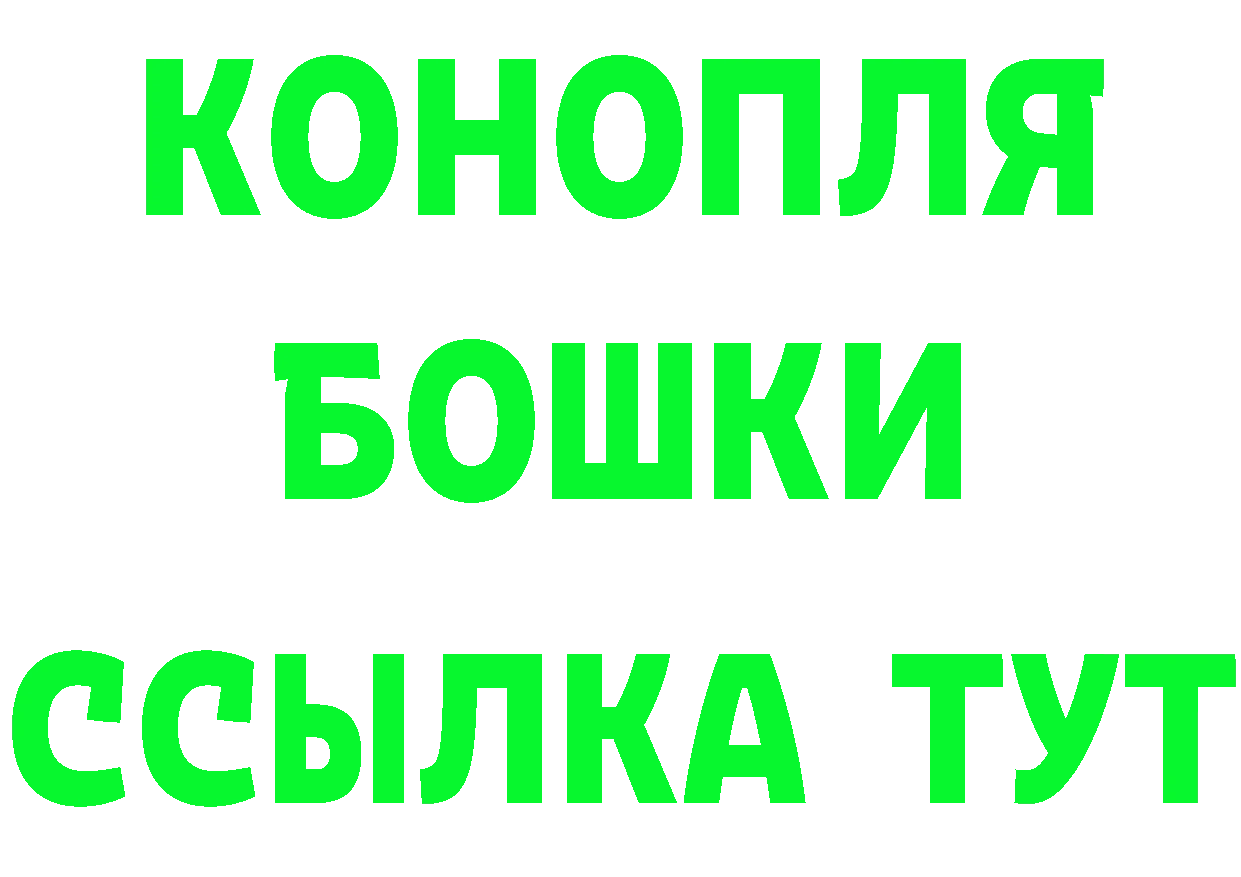 КОНОПЛЯ
БОШКИ
ССЫЛКА ТУТ